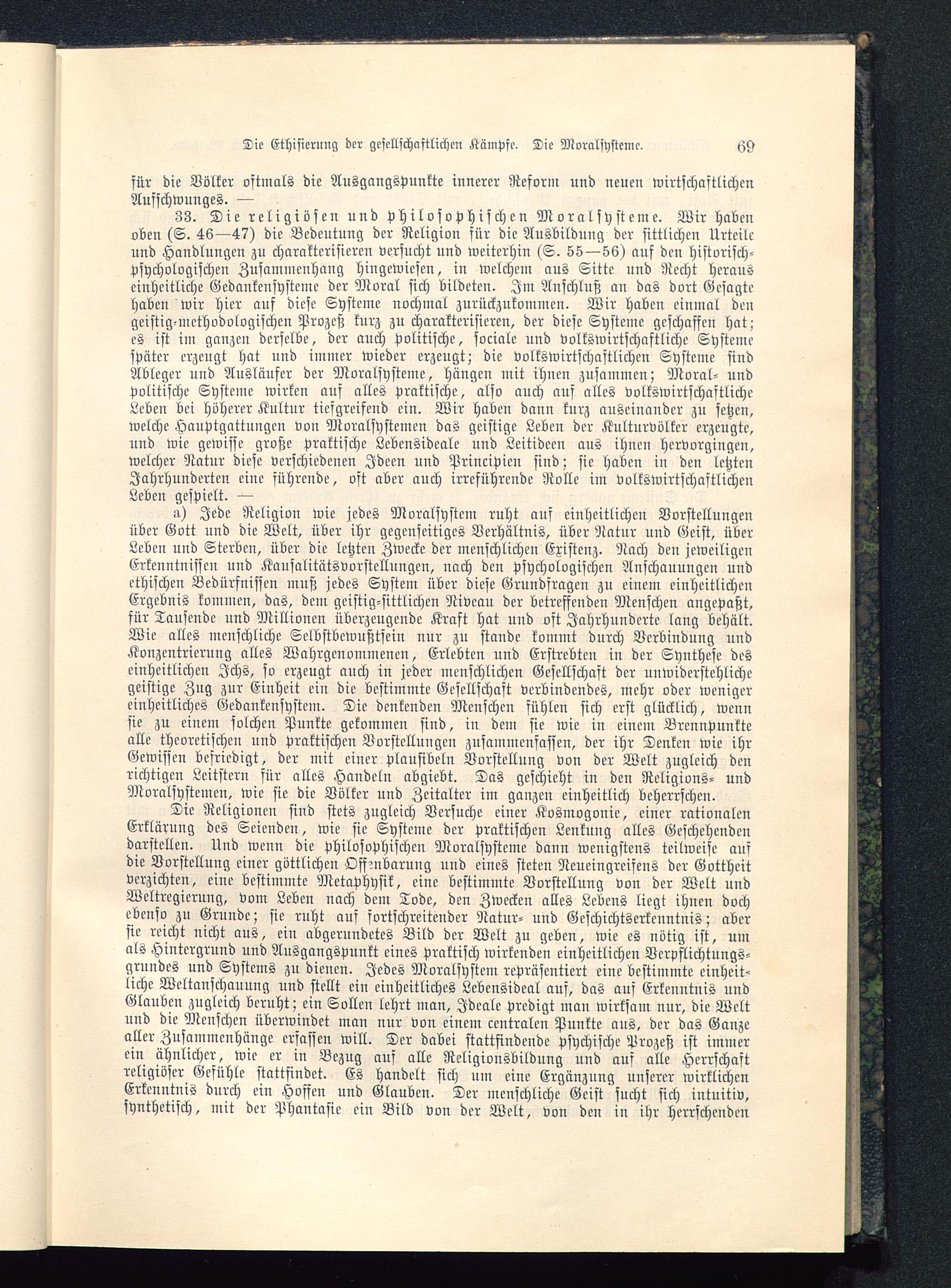 Die Ethisierung der gesellschaftlichen Kämpfe. Die Moralsysteme. 69

für die Völker oftmals die Ausgangspunkte innerer Reform und neuen wirtschaftlichen Aufschwunges. —

33. Die religiösen und philosophischen Moralsysteme. Wir haben oben (S. 46—47) die Bedeutung der Religion für die Ausbildung der sittlichen Urteile und Handlungen zu charakterisieren versucht und weiterhin (S. 55—56) auf den historisch-psychologischen Zusammenhang hingewiesen, in welchem aus Sitte und Recht heraus einheitliche Gedankensysteme der Moral sich bildeten. Im Anschluß an das dort Gesagte haben wir hier auf diese Systeme nochmal zurückzukommen. Wir haben einmal den geistig-methodologischen Prozeß kurz zu charakterisieren, der diese Systeme geschaffen hat; es ist im ganzen derselbe, der auch politische, sociale und volkswirtschaftliche Systeme später erzeugt hat und immer wieder erzeugt; die volkswirtschaftlichen Systeme sind Ableger und Ausläufer der Moralsysteme, hängen mit ihnen zusammen; Moral- und politische Systeme wirken auf alles praktische, also auch auf alles volkswirtschaftliche Leben bei höherer Kultur tiefgreifend ein. Wir haben dann kurz auseinander zu setzen, welche Hauptgattungen von Moralsystemen das geistige Leben der Kulturvölker erzeugte, und wie gewisse große praktische Lebensideale und Leitideen aus ihnen hervorgingen, welcher Natur diese verschiedenen Ideen und Principien sind; sie haben in den letzten Jahrhunderten eine führende, oft aber auch irreführende Rolle im volkswirtschaftlichen Leben gespielt. —

a) Jede Religion wie jedes Moralsystem ruht auf einheitlichen Vorstellungen über Gott und die Welt, über ihr gegenseitiges Verhältnis, über Natur und Geist, über Leben und Sterben, über die letzten Zwecke der menschlichen Existenz. Nach den jeweiligen Erkenntnissen und Kausalitätsvorstellungen, nach den psychologischen Anschauungen und ethischen Bedürfnissen muß jedes System über diese Grundfragen zu einem einheitlichen Ergebnis kommen, das, dem geistig-sittlichen Niveau der betreffenden Menschen angepaßt, für Tausende und Millionen überzeugende Kraft hat und oft Jahrhunderte lang behält. Wie alles menschliche Selbstbewußtsein nur zu stande kommt durch Verbindung und Konzentrierung alles Wahrgenommenen, Erlebten und Erstrebten in der Synthese des einheitlichen Ichs, so erzeugt auch in jeder menschlichen Gesellschaft der unwiderstehliche geistige Zug zur Einheit ein die bestimmte Gesellschaft verbindendes, mehr oder weniger einheitliches Gedankensystem. Die denkenden Menschen fühlen sich erst glücklich, wenn sie zu einem solchen Punkte gekommen sind, in dem sie wie in einem Brennpunkte alle theoretischen und praktischen Vorstellungen zusammenfassen, der ihr Denken wie ihr Gewissen befriedigt, der mit einer plausibeln Vorstellung von der Welt zugleich den richtigen Leitstern für alles Handeln abgiebt. Das geschieht in den Religions- und Moralsystemen, wie sie die Völker und Zeitalter im ganzen einheitlich beherrschen.

Die Religionen sind stets zugleich Versuche einer Kosmogonie, einer rationalen Erklärung des Seienden, wie sie Systeme der praktischen Lenkung alles Geschehenden darstellen. Und wenn die philosophischen Moralsysteme dann wenigstens teilweise auf die Vorstellung einer göttlichen Offenbarung und eines steten Neueingreifens der Gottheit verzichten, eine bestimmte Metaphysik, eine bestimmte Vorstellung von der Welt und Weltregierung, vom Leben nach dem Tode, den Zwecken alles Lebens liegt ihnen doch ebenso zu Grunde; sie ruht auf fortschreitender Natur- und Geschichtserkenntnis; aber sie reicht nicht aus, ein abgerundetes Bild der Welt zu geben, wie es nötig ist, um als Hintergrund und Ausgangspunkt eines praktisch wirkenden einheitlichen Verpflichtungsgrundes und Systems zu dienen. Jedes Moralsystem repräsentiert eine bestimmte einheitliche Weltanschauung und stellt ein einheitliches Lebensideal auf, das auf Erkenntnis und Glauben zugleich beruht; ein Sollen lehrt man, Ideale predigt man wirksam nur, die Welt und die Menschen überwindet man nur von einem centralen Punkte aus, der das Ganze aller Zusammenhänge erfassen will. Der dabei stattfindende psychische Prozeß ist immer ein ähnlicher, wie er in Bezug auf alle Religionsbildung und auf alle Herrschaft religiöser Gefühle stattfindet. Es handelt sich um eine Ergänzung unserer wirklichen Erkenntnis durch ein Hoffen und Glauben. Der menschliche Geist sucht sich intuitiv, synthetisch, mit der Phantasie ein Bild von der Welt, von den in ihr herrschenden